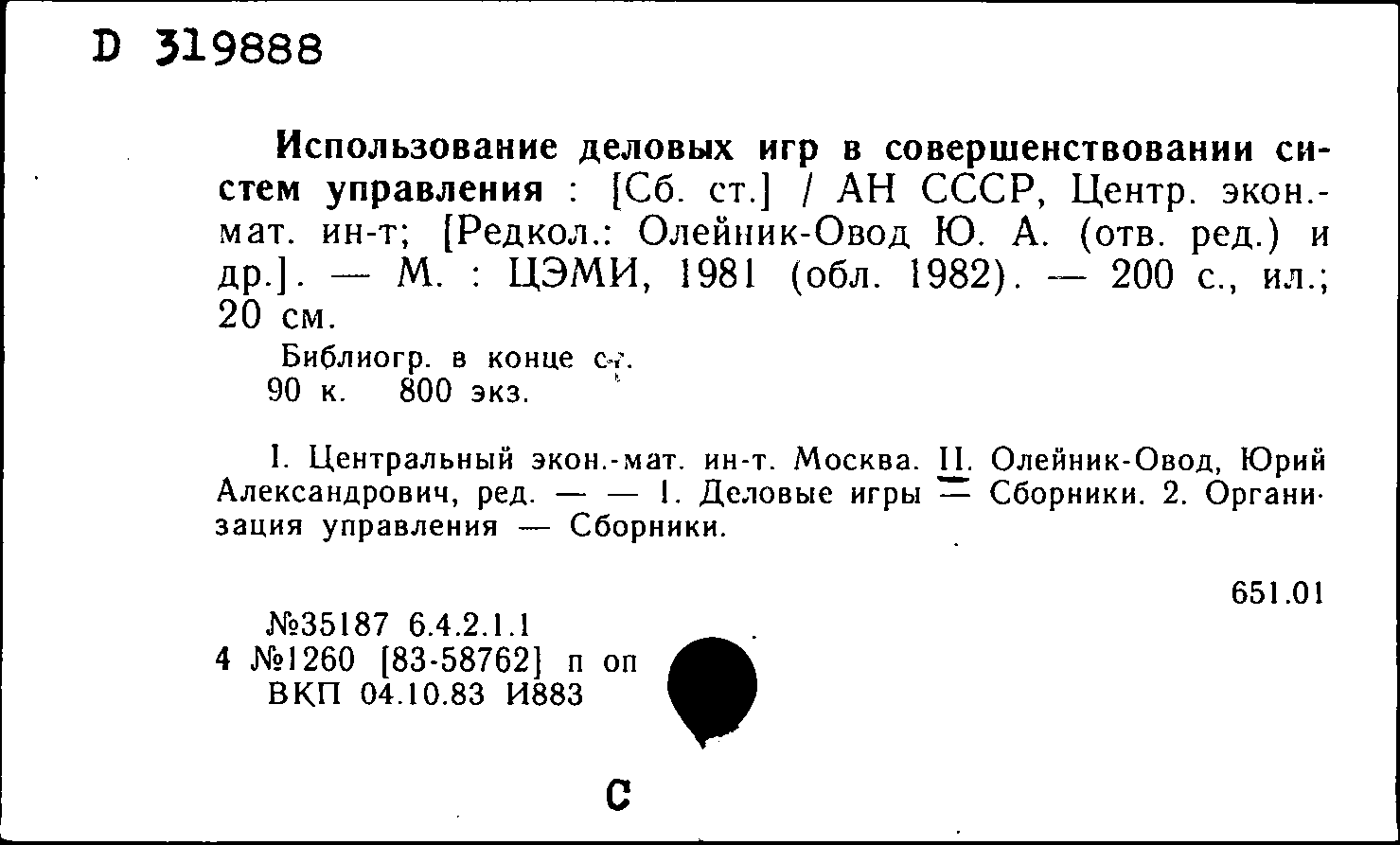 D 319888

Использование деловых игр в совершенствовании систем управления : [Сб. ст.] / АН СССР, Центр. экон.-мат. ин-т; [Редкол.: Олейник-Овод Ю. А. (отв. ред.) и др.]. — М. : ЦЭМИ, 1981 (обл. 1982). — 200 с., ил.; 20 см.

Библиогр. в конце ст.
90 к. 800 экз.

I. Центральный экон.-мат. ин-т. Москва. II. Олейник-Овод, Юрий Александрович, ред. — — 1. Деловые игры — Сборники. 2. Организация управления — Сборники.

651.01

№35187 6.4.2.1.1
4 №1260 [83-58762] п оп
ВКП 04.10.83 И883

С